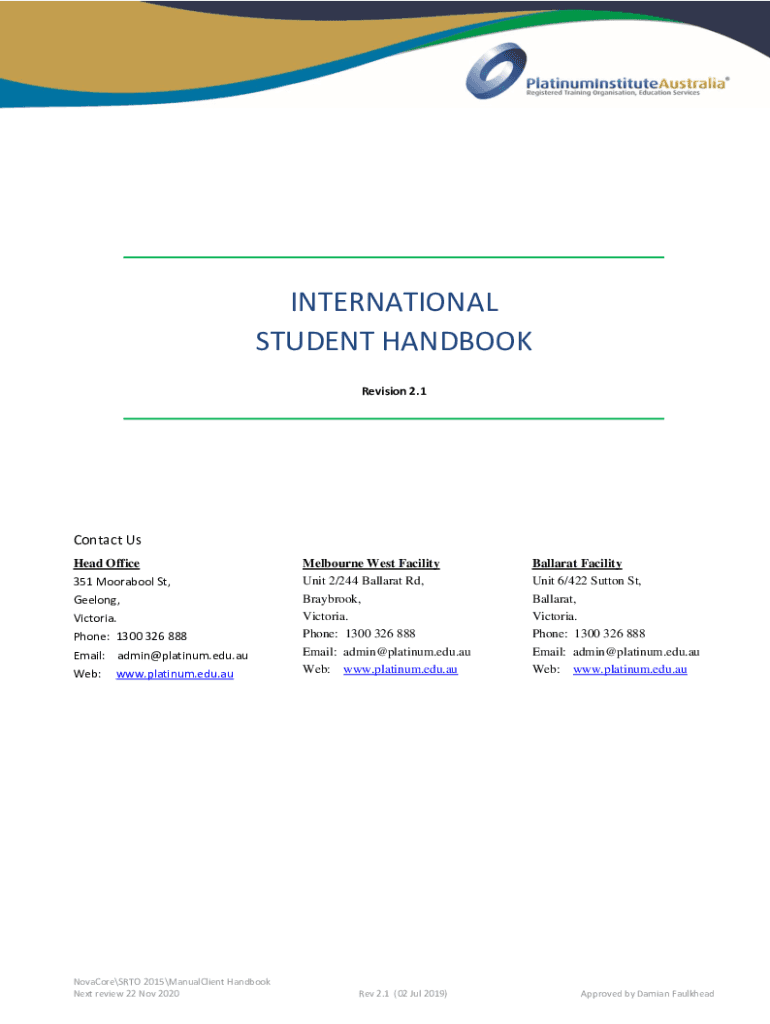 PlatinumInstituteAustralia®
Registered Training Organisation, Education Services

INTERNATIONAL
STUDENT HANDBOOK

Revision 2.1

Contact Us

Head Office
351 Moorabool St,
Geelong,
Victoria.
Phone: 1300 326 888
Email: admin@platinum.edu.au
Web: www.platinum.edu.au

Melbourne West Facility
Unit 2/244 Ballarat Rd,
Braybrook,
Victoria.
Phone: 1300 326 888
Email: admin@platinum.edu.au
Web: www.platinum.edu.au

Ballarat Facility
Unit 6/422 Sutton St,
Ballarat,
Victoria.
Phone: 1300 326 888
Email: admin@platinum.edu.au
Web: www.platinum.edu.au

NovaCore\SRTO 2015\ManualClient Handbook
Next review 22 Nov 2020

Rev 2.1 (02 Jul 2019)

Approved by Damian Faulkhead